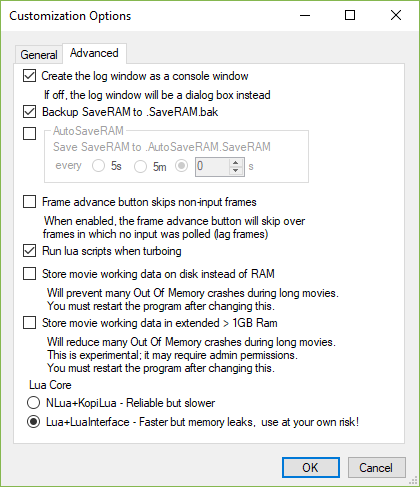 Customization Options

General Advanced

Create the log window as a console window

If off, the log window will be a dialog box instead

Backup SaveRAM to .SaveRAM.bak

AutoSaveRAM

Save SaveRAM to .AutoSaveRAM.SaveRAM

every 5s 5m 0 s

Frame advance button skips non-input frames

When enabled, the frame advance button will skip over frames in which no input was polled (lag frames)

Run lua scripts when turboing

Store movie working data on disk instead of RAM

Will prevent many Out Of Memory crashes during long movies.
You must restart the program after changing this.

Store movie working data in extended > 1GB Ram

Will reduce many Out Of Memory crashes during long movies.
This is experimental; it may require admin permissions.
You must restart the program after changing this.

Lua Core

NLua+KopiLua - Reliable but slower

Lua+LuaInterface - Faster but memory leaks, use at your own risk!

OK Cancel